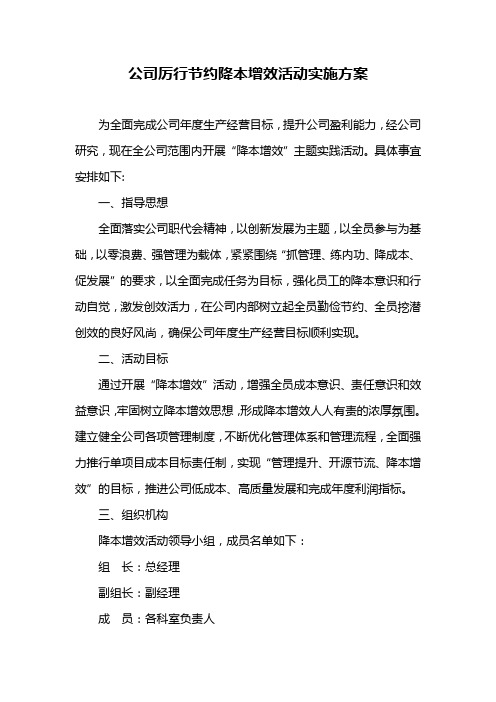 公司厉行节约降本增效活动实施方案

为全面完成公司年度生产经营目标，提升公司盈利能力，经公司研究，现在全公司范围内开展“降本增效”主题实践活动。具体事宜安排如下:

一、指导思想

全面落实公司职代会精神，以创新发展为主题，以全员参与为基础，以零浪费、强管理为载体，紧紧围绕“抓管理、练内功、降成本、促发展”的要求，以全面完成任务为目标，强化员工的降本意识和行动自觉，激发创效活力，在公司内部树立起全员勤俭节约、全员挖潜创效的良好风尚，确保公司年度生产经营目标顺利实现。

二、活动目标

通过开展“降本增效”活动，增强全员成本意识、责任意识和效益意识，牢固树立降本增效思想，形成降本增效人人有责的浓厚氛围。建立健全公司各项管理制度，不断优化管理体系和管理流程，全面强力推行单项目成本目标责任制，实现“管理提升、开源节流、降本增效”的目标，推进公司低成本、高质量发展和完成年度利润指标。

三、组织机构

降本增效活动领导小组，成员名单如下：

组　长：总经理

副组长：副经理

成　员：各科室负责人